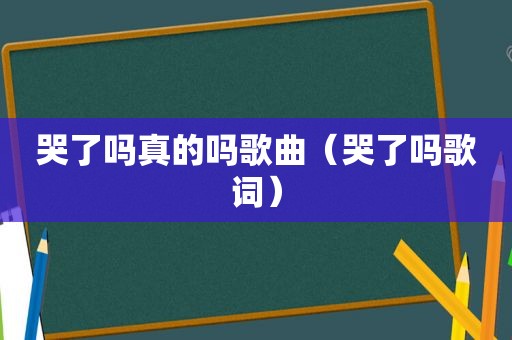 哭了吗真的吗歌曲（哭了吗歌词）